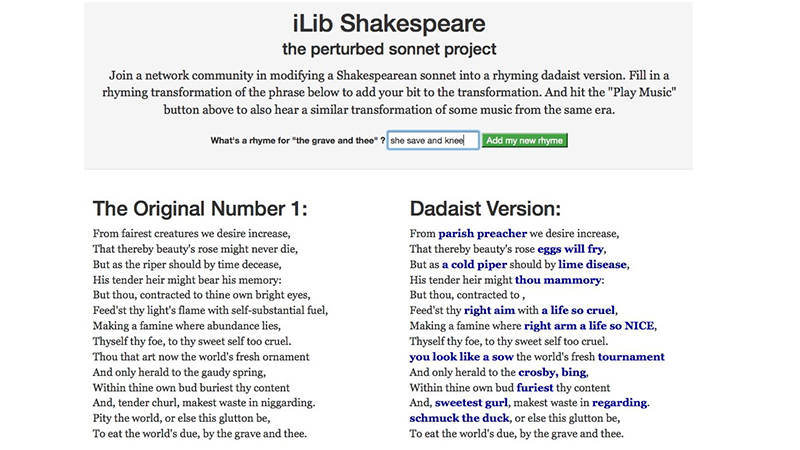 iLib Shakespeare
the perturbed sonnet project

Join a network community in modifying a Shakespearean sonnet into a rhyming dadaist version. Fill in a rhyming transformation of the phrase below to add your bit to the transformation. And hit the "Play Music" button above to also hear a similar transformation of some music from the same era.

What's a rhyme for "the grave and thee" ? she save and knee Add my new rhyme

The Original Number 1:

From fairest creatures we desire increase,
That thereby beauty's rose might never die,
But as the riper should by time decease,
His tender heir might bear his memory:
But thou, contracted to thine own bright eyes,
Feed'st thy light's flame with self-substantial fuel,
Making a famine where abundance lies,
Thyself thy foe, to thy sweet self too cruel.
Thou that art now the world's fresh ornament
And only herald to the gaudy spring,
Within thine own bud buriest thy content
And, tender churl, makest waste in niggarding.
Pity the world, or else this glutton be,
To eat the world's due, by the grave and thee.

Dadaist Version:

From parish preacher we desire increase,
That thereby beauty's rose eggs will fry,
But as a cold piper should by lime disease,
His tender heir might thou mammory:
But thou, contracted to ,
Feed'st thy right aim with a life so cruel,
Making a famine where right arm a life so NICE,
Thyself thy foe, to thy sweet self too cruel.
you look like a sow the world's fresh tournament
And only herald to the crosby, bing,
Within thine own bud furiest thy content
And, sweetest gurl, makest waste in regarding.
schmuck the duck, or else this glutton be,
To eat the world's due, by the grave and thee.